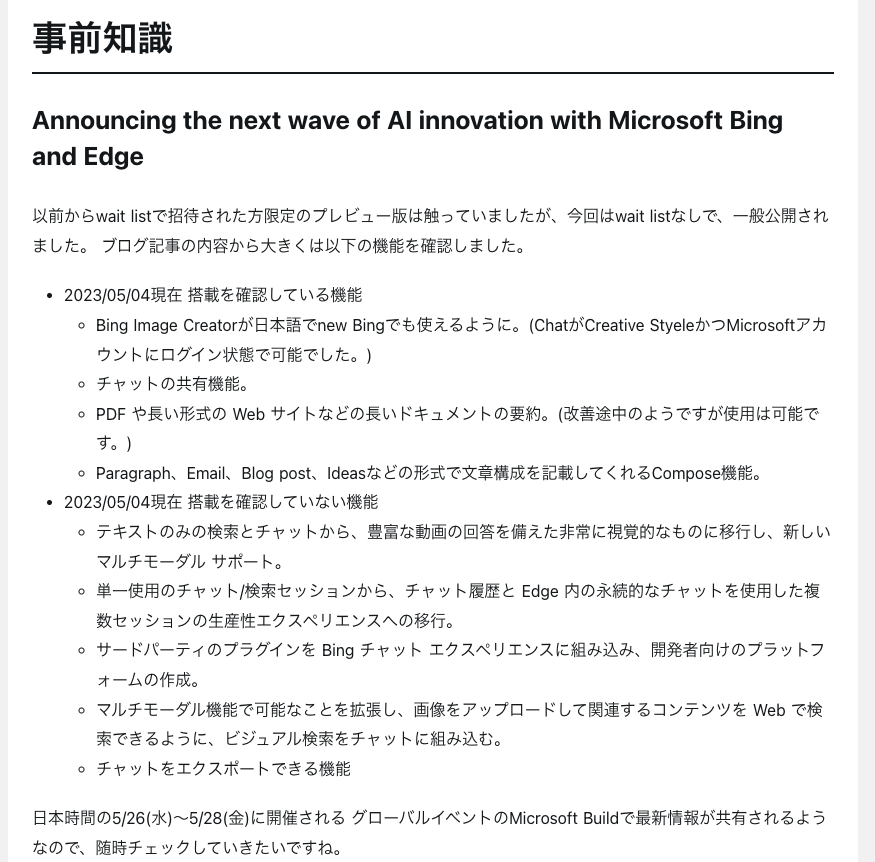 事前知識

Announcing the next wave of AI innovation with Microsoft Bing and Edge

以前からwait listで招待された方限定のプレビュー版は触っていましたが、今回はwait listなしで、一般公開されました。 ブログ記事の内容から大きくは以下の機能を確認しました。

- 2023/05/04現在 搭載を確認している機能
  - Bing Image Creatorが日本語でnew Bingでも使えるように。(ChatがCreative StyeleかつMicrosoftアカウントにログイン状態で可能でした。)
  - チャットの共有機能。
  - PDF や長い形式の Web サイトなどの長いドキュメントの要約。(改善途中のようですが使用は可能です。)
  - Paragraph、Email、Blog post、Ideasなどの形式で文章構成を記載してくれるCompose機能。
- 2023/05/04現在 搭載を確認していない機能
  - テキストのみの検索とチャットから、豊富な動画の回答を備えた非常に視覚的なものに移行し、新しいマルチモーダル サポート。
  - 単一使用のチャット/検索セッションから、チャット履歴と Edge 内の永続的なチャットを使用した複数セッションの生産性エクスペリエンスへの移行。
  - サードパーティのプラグインを Bing チャット エクスペリエンスに組み込み、開発者向けのプラットフォームの作成。
  - マルチモーダル機能で可能なことを拡張し、画像をアップロードして関連するコンテンツを Web で検索できるように、ビジュアル検索をチャットに組み込む。
  - チャットをエクスポートできる機能

日本時間の5/26(水)〜5/28(金)に開催される グローバルイベントのMicrosoft Buildで最新情報が共有されるようなので、随時チェックしていきたいですね。